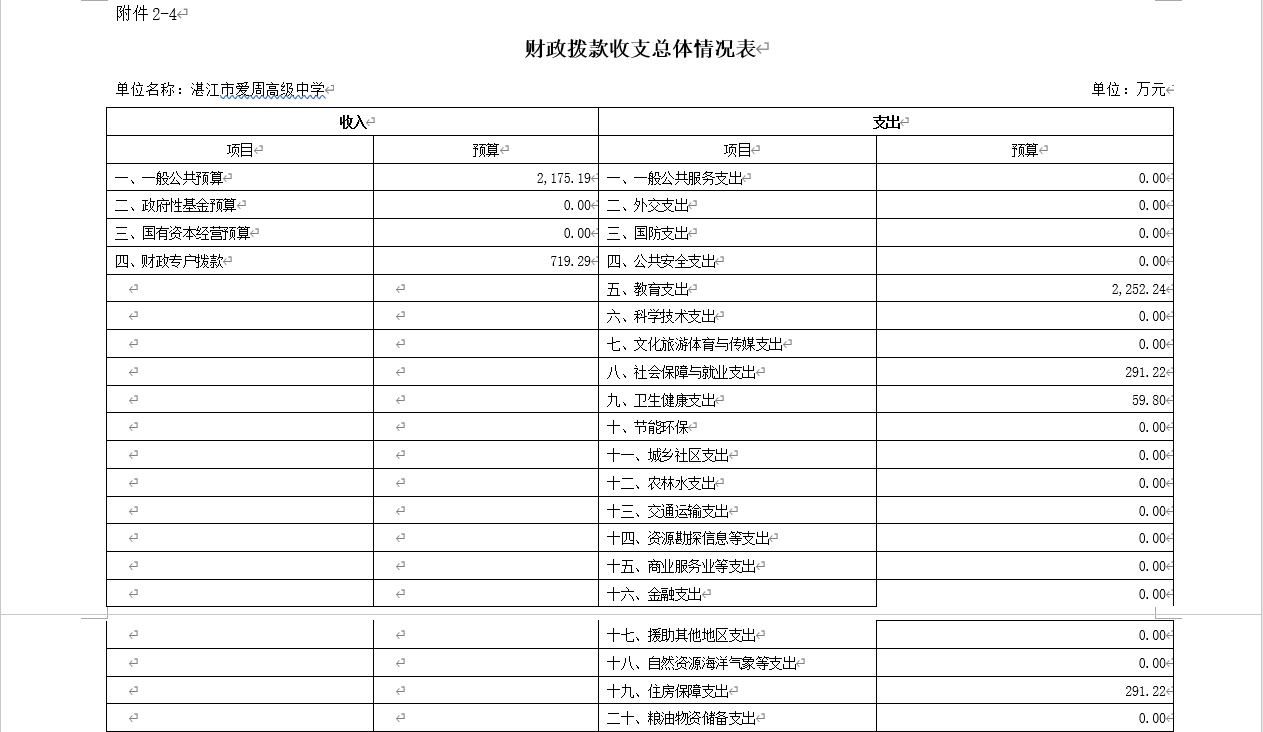 附件 2-4

财政拨款收支总体情况表

单位名称：湛江市爱周高级中学

单位：万元

| 收入 | | 支出 | |
|---|---|---|---|
| 项目 | 预算 | 项目 | 预算 |
| 一、一般公共预算 | 2,175.19 | 一、一般公共服务支出 | 0.00 |
| 二、政府性基金预算 | 0.00 | 二、外交支出 | 0.00 |
| 三、国有资本经营预算 | 0.00 | 三、国防支出 | 0.00 |
| 四、财政专户拨款 | 719.29 | 四、公共安全支出 | 0.00 |
| | | 五、教育支出 | 2,252.24 |
| | | 六、科学技术支出 | 0.00 |
| | | 七、文化旅游体育与传媒支出 | 0.00 |
| | | 八、社会保障与就业支出 | 291.22 |
| | | 九、卫生健康支出 | 59.80 |
| | | 十、节能环保 | 0.00 |
| | | 十一、城乡社区支出 | 0.00 |
| | | 十二、农林水支出 | 0.00 |
| | | 十三、交通运输支出 | 0.00 |
| | | 十四、资源勘探信息等支出 | 0.00 |
| | | 十五、商业服务业等支出 | 0.00 |
| | | 十六、金融支出 | 0.00 |
| | | 十七、援助其他地区支出 | 0.00 |
| | | 十八、自然资源海洋气象等支出 | 0.00 |
| | | 十九、住房保障支出 | 291.22 |
| | | 二十、粮油物资储备支出 | 0.00 |